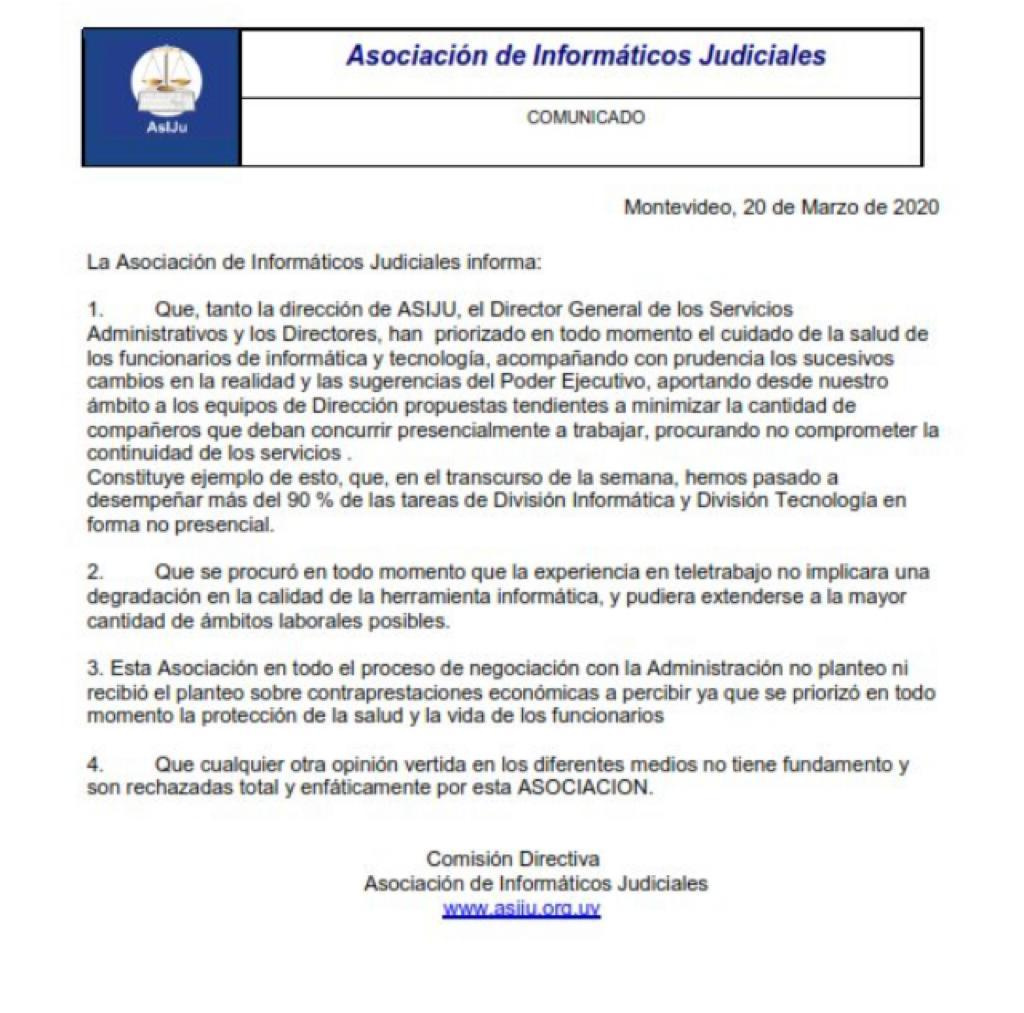 AsIJu

Asociación de Informáticos Judiciales

COMUNICADO

Montevideo, 20 de Marzo de 2020

La Asociación de Informáticos Judiciales informa:

1. Que, tanto la dirección de ASIJU, el Director General de los Servicios Administrativos y los Directores, han priorizado en todo momento el cuidado de la salud de los funcionarios de informática y tecnología, acompañando con prudencia los sucesivos cambios en la realidad y las sugerencias del Poder Ejecutivo, aportando desde nuestro ámbito a los equipos de Dirección propuestas tendientes a minimizar la cantidad de compañeros que deban concurrir presencialmente a trabajar, procurando no comprometer la continuidad de los servicios .
Constituye ejemplo de esto, que, en el transcurso de la semana, hemos pasado a desempeñar más del 90 % de las tareas de División Informática y División Tecnología en forma no presencial.

2. Que se procuró en todo momento que la experiencia en teletrabajo no implicara una degradación en la calidad de la herramienta informática, y pudiera extenderse a la mayor cantidad de ámbitos laborales posibles.

3. Esta Asociación en todo el proceso de negociación con la Administración no planteo ni recibió el planteo sobre contraprestaciones económicas a percibir ya que se priorizó en todo momento la protección de la salud y la vida de los funcionarios

4. Que cualquier otra opinión vertida en los diferentes medios no tiene fundamento y son rechazadas total y enfáticamente por esta ASOCIACION.

Comisión Directiva
Asociación de Informáticos Judiciales
www.asiju.org.uy